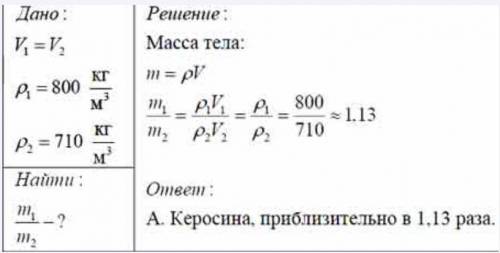 Дано:

$V_1 = V_2$

$\rho_1 = 800 \ \frac{кг}{м^3}$

$\rho_2 = 710 \ \frac{кг}{м^3}$

Найти:

$\frac{m_1}{m_2} - ?$

Решение:

Масса тела:

$m = \rho V$

$\frac{m_1}{m_2} = \frac{\rho_1 V_1}{\rho_2 V_2} = \frac{\rho_1}{\rho_2} = \frac{800}{710} \approx 1.13$

Ответ:

А. Керосина, приблизительно в 1,13 раза.